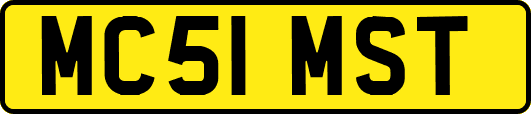 MC51 MST